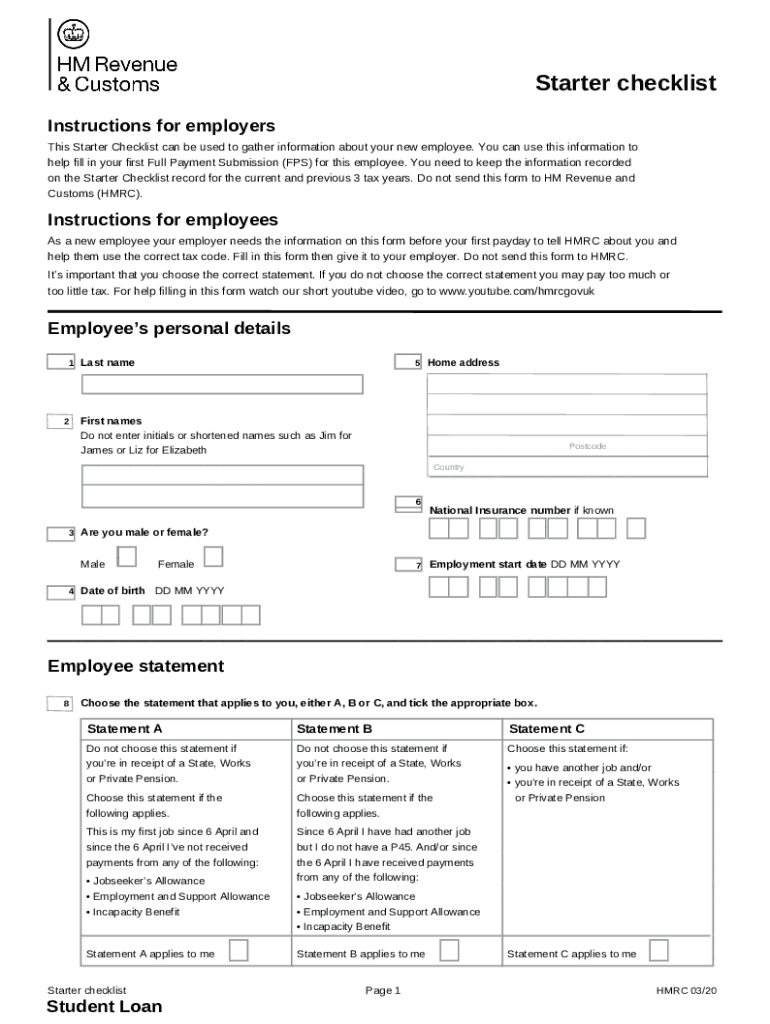 HM Revenue
& Customs

Starter checklist

Instructions for employers

This Starter Checklist can be used to gather information about your new employee. You can use this information to help fill in your first Full Payment Submission (FPS) for this employee. You need to keep the information recorded on the Starter Checklist record for the current and previous 3 tax years. Do not send this form to HM Revenue and Customs (HMRC).

Instructions for employees

As a new employee your employer needs the information on this form before your first payday to tell HMRC about you and help them use the correct tax code. Fill in this form then give it to your employer. Do not send this form to HMRC.

It's important that you choose the correct statement. If you do not choose the correct statement you may pay too much or too little tax. For help filling in this form watch our short youtube video, go to www.youtube.com/hmrcgovuk

Employee's personal details

1 Last name

2 First names
Do not enter initials or shortened names such as Jim for James or Liz for Elizabeth

3 Are you male or female?

Male Female

4 Date of birth DD MM YYYY

5 Home address

Postcode

Country

6 National Insurance number if known

7 Employment start date DD MM YYYY

Employee statement

8 Choose the statement that applies to you, either A, B or C, and tick the appropriate box.

| Statement A | Statement B | Statement C |
|---|---|---|
| Do not choose this statement if you're in receipt of a State, Works or Private Pension. Choose this statement if the following applies. This is my first job since 6 April and since the 6 April I've not received payments from any of the following: • Jobseeker's Allowance • Employment and Support Allowance • Incapacity Benefit | Do not choose this statement if you're in receipt of a State, Works or Private Pension. Choose this statement if the following applies. Since 6 April I have had another job but I do not have a P45. And/or since the 6 April I have received payments from any of the following: • Jobseeker's Allowance • Employment and Support Allowance • Incapacity Benefit | Choose this statement if: • you have another job and/or • you're in receipt of a State, Works or Private Pension |
| Statement A applies to me | Statement B applies to me | Statement C applies to me |

Starter checklist Page 1 HMRC 03/20

Student Loan